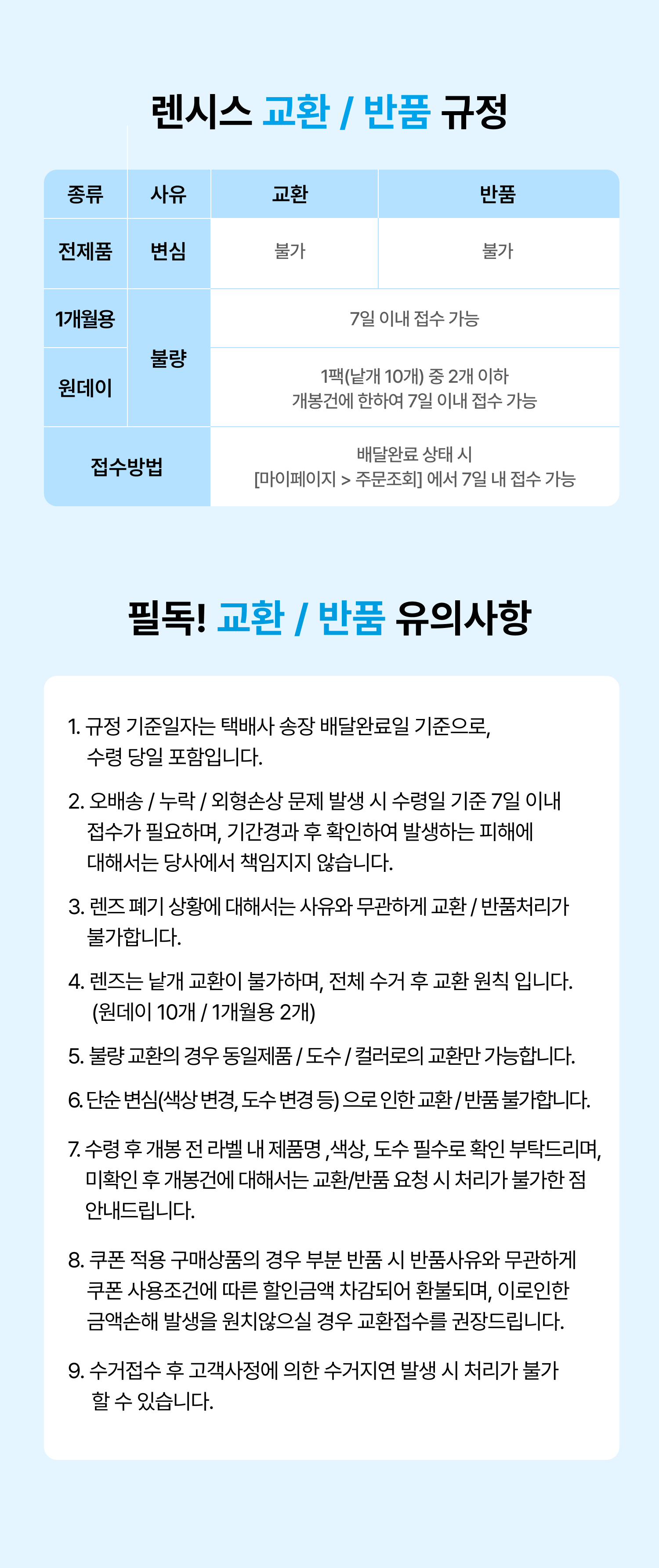 렌시스 교환 / 반품 규정

| 종류 | 사유 | 교환 | 반품 |
|---|---|---|---|
| 전제품 | 변심 | 불가 | 불가 |
| 1개월용 | 불량 | 7일 이내 접수 가능 | |
| 원데이 | 불량 | 1팩(낱개 10개) 중 2개 이하 개봉건에 한하여 7일 이내 접수 가능 | |
| 접수방법 | | 배달완료 상태 시 [마이페이지 > 주문조회] 에서 7일 내 접수 가능 | |

필독! 교환 / 반품 유의사항

1. 규정 기준일자는 택배사 송장 배달완료일 기준으로, 수령 당일 포함입니다.

2. 오배송 / 누락 / 외형손상 문제 발생 시 수령일 기준 7일 이내 접수가 필요하며, 기간경과 후 확인하여 발생하는 피해에 대해서는 당사에서 책임지지 않습니다.

3. 렌즈 폐기 상황에 대해서는 사유와 무관하게 교환 / 반품처리가 불가합니다.

4. 렌즈는 낱개 교환이 불가하며, 전체 수거 후 교환 원칙 입니다. (원데이 10개 / 1개월용 2개)

5. 불량 교환의 경우 동일제품 / 도수 / 컬러로의 교환만 가능합니다.

6. 단순 변심(색상 변경, 도수 변경 등) 으로 인한 교환 / 반품 불가합니다.

7. 수령 후 개봉 전 라벨 내 제품명 ,색상, 도수 필수로 확인 부탁드리며, 미확인 후 개봉건에 대해서는 교환/반품 요청 시 처리가 불가한 점 안내드립니다.

8. 쿠폰 적용 구매상품의 경우 부분 반품 시 반품사유와 무관하게 쿠폰 사용조건에 따른 할인금액 차감되어 환불되며, 이로인한 금액손해 발생을 원치않으실 경우 교환접수를 권장드립니다.

9. 수거접수 후 고객사정에 의한 수거지연 발생 시 처리가 불가 할 수 있습니다.